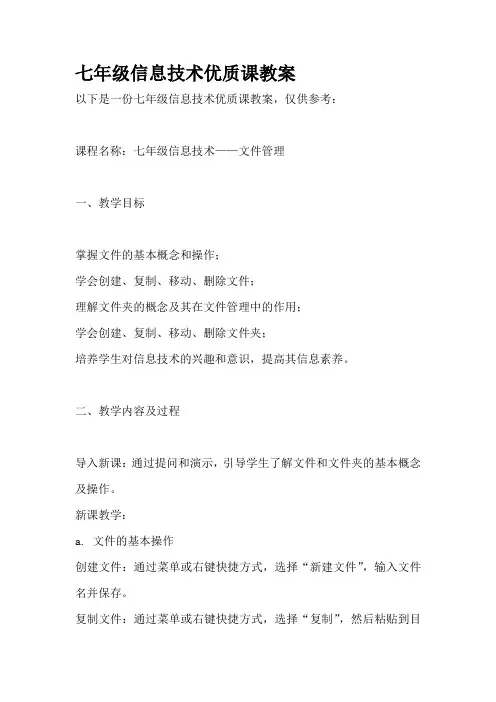 七年级信息技术优质课教案
以下是一份七年级信息技术优质课教案，仅供参考：

课程名称：七年级信息技术——文件管理

一、教学目标

掌握文件的基本概念和操作；
学会创建、复制、移动、删除文件；
理解文件夹的概念及其在文件管理中的作用；
学会创建、复制、移动、删除文件夹；
培养学生对信息技术的兴趣和意识，提高其信息素养。

二、教学内容及过程

导入新课：通过提问和演示，引导学生了解文件和文件夹的基本概念及操作。
新课教学：
a. 文件的基本操作
创建文件：通过菜单或右键快捷方式，选择“新建文件”，输入文件名并保存。
复制文件：通过菜单或右键快捷方式，选择“复制”，然后粘贴到目